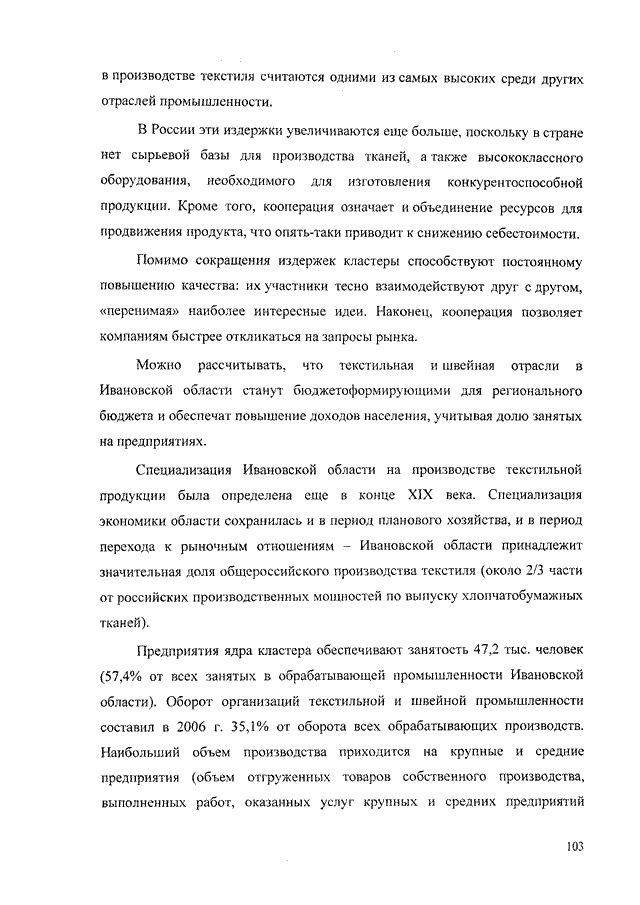 в производстве текстиля считаются одними из самых высоких среди других отраслей промышленности.

В России эти издержки увеличиваются еще больше, поскольку в стране нет сырьевой базы для производства тканей, а также высококлассного оборудования, необходимого для изготовления конкурентоспособной продукции. Кроме того, кооперация означает и объединение ресурсов для продвижения продукта, что опять-таки приводит к снижению себестоимости.

Помимо сокращения издержек кластеры способствуют постоянному повышению качества: их участники тесно взаимодействуют друг с другом, «перенимая» наиболее интересные идеи. Наконец, кооперация позволяет компаниям быстрее откликаться на запросы рынка.

Можно рассчитывать, что текстильная и швейная отрасли в Ивановской области станут бюджетоформирующими для регионального бюджета и обеспечат повышение доходов населения, учитывая долю занятых на предприятиях.

Специализация Ивановской области на производстве текстильной продукции была определена еще в конце XIX века. Специализация экономики области сохранилась и в период планового хозяйства, и в период перехода к рыночным отношениям – Ивановской области принадлежит значительная доля общероссийского производства текстиля (около 2/3 части от российских производственных мощностей по выпуску хлопчатобумажных тканей).

Предприятия ядра кластера обеспечивают занятость 47,2 тыс. человек (57,4% от всех занятых в обрабатывающей промышленности Ивановской области). Оборот организаций текстильной и швейной промышленности составил в 2006 г. 35,1% от оборота всех обрабатывающих производств. Наибольший объем производства приходится на крупные и средние предприятия (объем отгруженных товаров собственного производства, выполненных работ, оказанных услуг крупных и средних предприятий

103